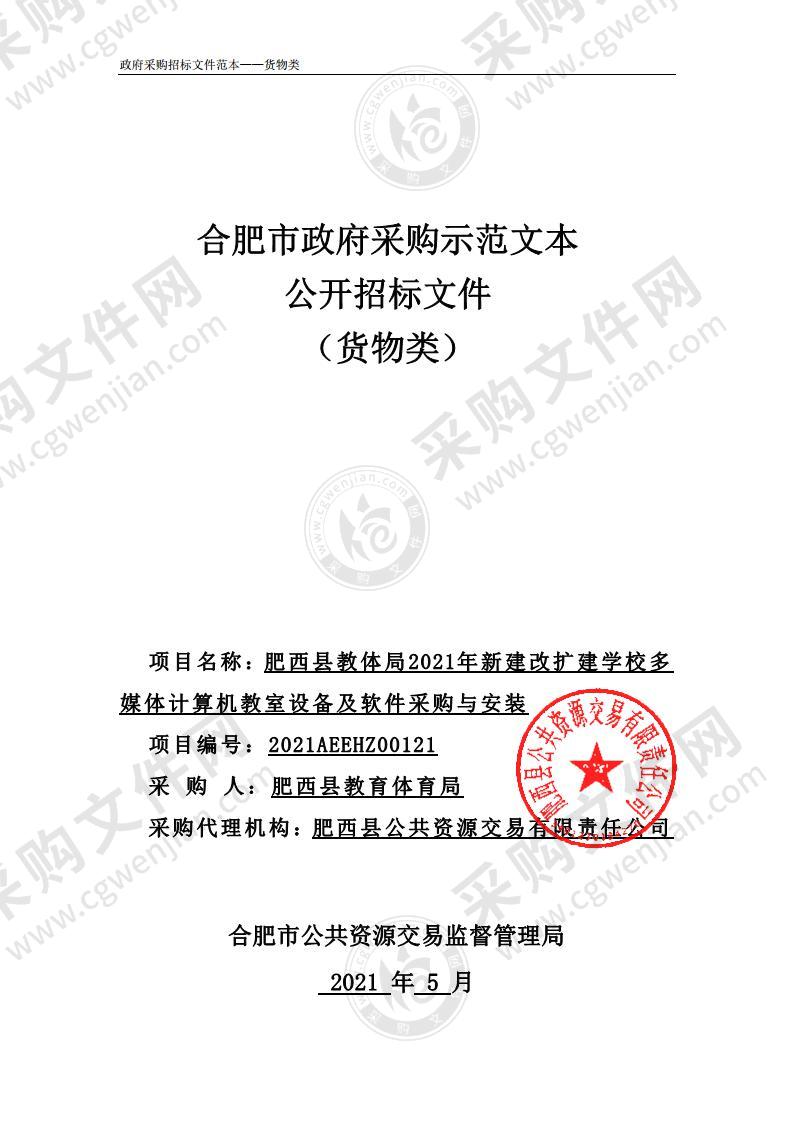 政府采购招标文件范本——货物类

合肥市政府采购示范文本
公开招标文件
（货物类）

项目名称：肥西县教体局2021年新建改扩建学校多媒体计算机教室设备及软件采购与安装
项目编号：2021AEEHZ00121
采 购 人：肥西县教育体育局
采购代理机构：肥西县公共资源交易有限责任公司

肥西县公共资源交易有限责任公司

合肥市公共资源交易监督管理局
2021 年 5 月

采购文件网 www.cgwenjian.com